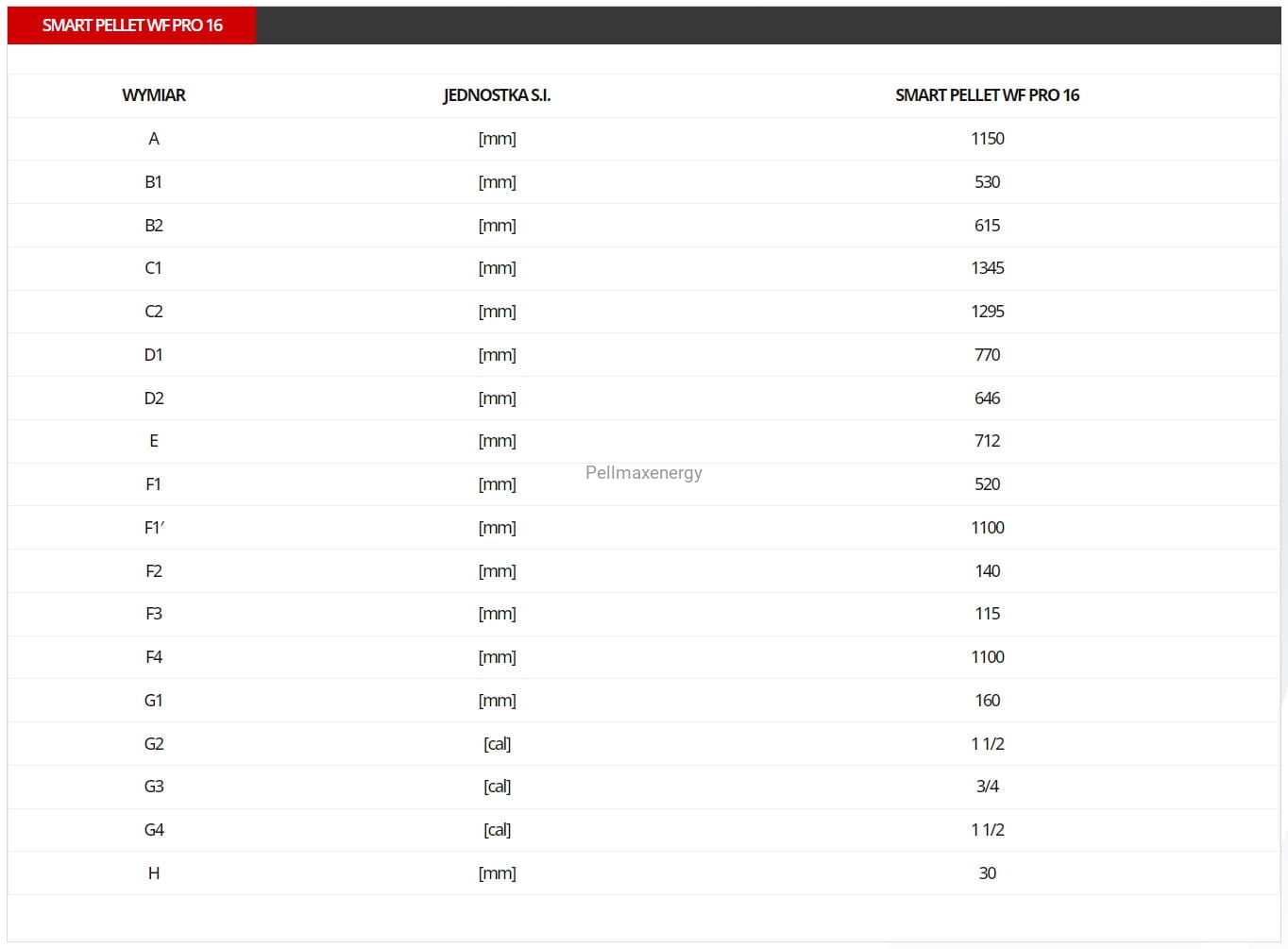 SMART PELLET WF PRO 16

| WYMIAR | JEDNOSTKA S.I. | SMART PELLET WF PRO 16 |
|---|---|---|
| A | [mm] | 1150 |
| B1 | [mm] | 530 |
| B2 | [mm] | 615 |
| C1 | [mm] | 1345 |
| C2 | [mm] | 1295 |
| D1 | [mm] | 770 |
| D2 | [mm] | 646 |
| E | [mm] | 712 |
| F1 | [mm] | 520 |
| F1′ | [mm] | 1100 |
| F2 | [mm] | 140 |
| F3 | [mm] | 115 |
| F4 | [mm] | 1100 |
| G1 | [mm] | 160 |
| G2 | [cal] | 1 1/2 |
| G3 | [cal] | 3/4 |
| G4 | [cal] | 1 1/2 |
| H | [mm] | 30 |

Pellmaxenergy